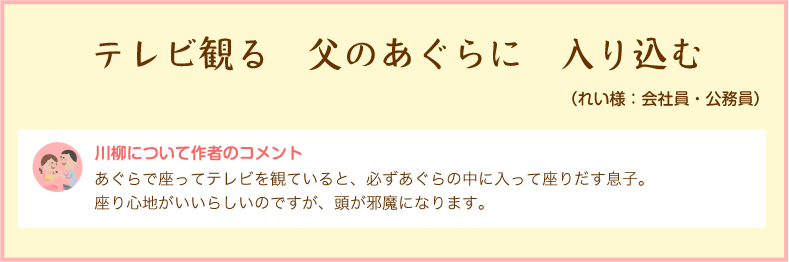 テレビ観る　父のあぐらに　入り込む

（れい様：会社員・公務員）

川柳について作者のコメント

あぐらで座ってテレビを観ていると、必ずあぐらの中に入って座りだす息子。
座り心地がいいらしいのですが、頭が邪魔になります。